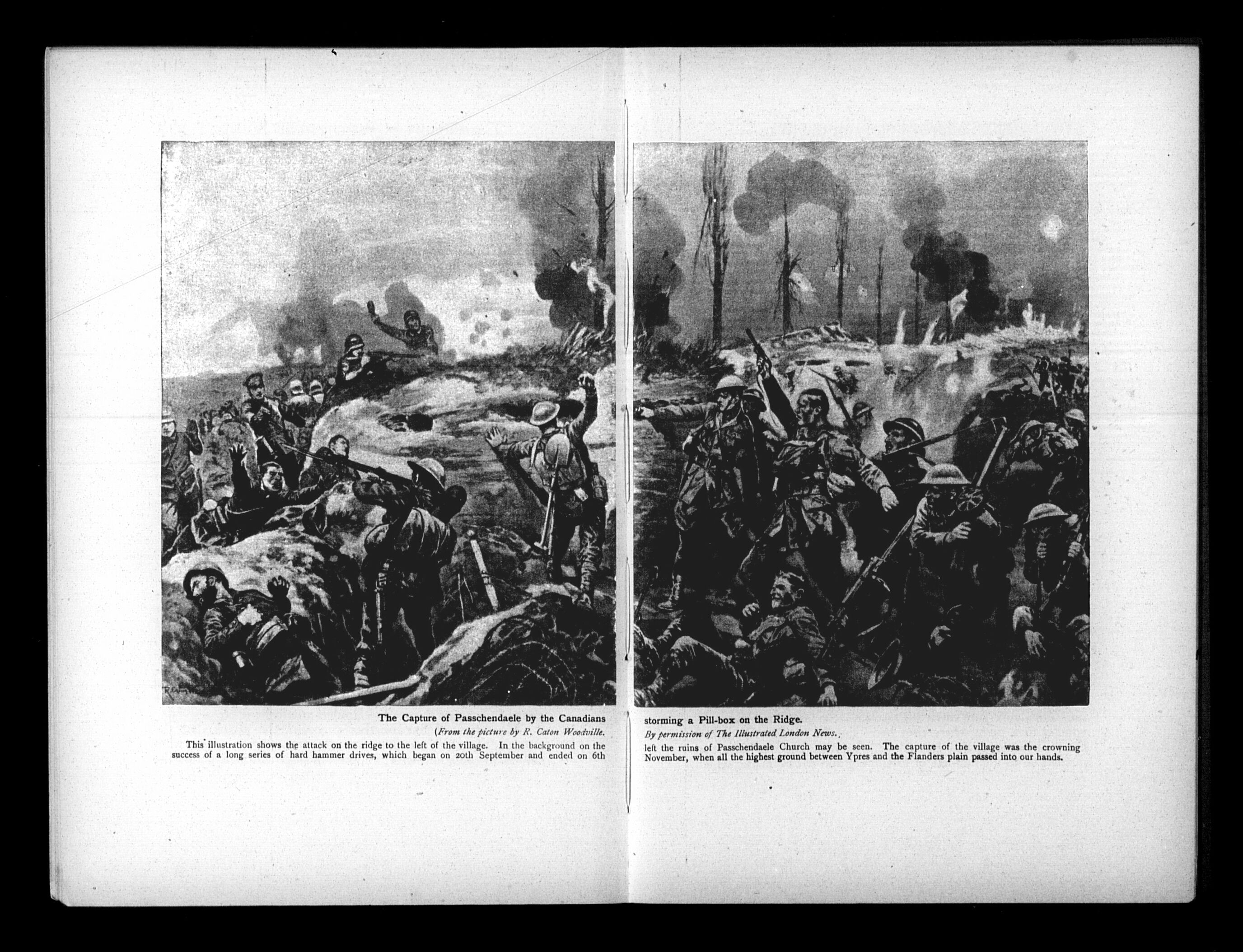 The Capture of Passchendaele by the Canadians

(From the picture by R. Caton Woodville.

This illustration shows the attack on the ridge to the left of the village. In the background on the success of a long series of hard hammer drives, which began on 20th September and ended on 6th

storming a Pill-box on the Ridge.

By permission of The Illustrated London News.

left the ruins of Passchendaele Church may be seen. The capture of the village was the crowning November, when all the highest ground between Ypres and the Flanders plain passed into our hands.